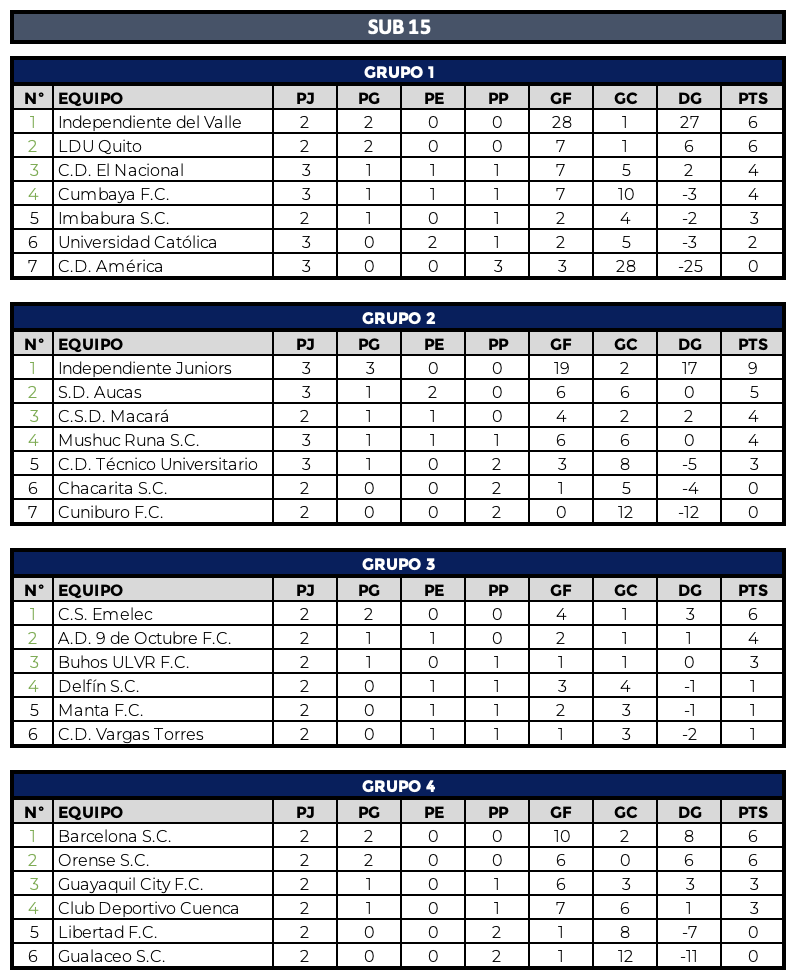 SUB 15

GRUPO 1

| N° | EQUIPO | PJ | PG | PE | PP | GF | GC | DG | PTS |
|---|---|---|---|---|---|---|---|---|---|
| 1 | Independiente del Valle | 2 | 2 | 0 | 0 | 28 | 1 | 27 | 6 |
| 2 | LDU Quito | 2 | 2 | 0 | 0 | 7 | 1 | 6 | 6 |
| 3 | C.D. El Nacional | 3 | 1 | 1 | 1 | 7 | 5 | 2 | 4 |
| 4 | Cumbaya F.C. | 3 | 1 | 1 | 1 | 7 | 10 | -3 | 4 |
| 5 | Imbabura S.C. | 2 | 1 | 0 | 1 | 2 | 4 | -2 | 3 |
| 6 | Universidad Católica | 3 | 0 | 2 | 1 | 2 | 5 | -3 | 2 |
| 7 | C.D. América | 3 | 0 | 0 | 3 | 3 | 28 | -25 | 0 |

GRUPO 2

| N° | EQUIPO | PJ | PG | PE | PP | GF | GC | DG | PTS |
|---|---|---|---|---|---|---|---|---|---|
| 1 | Independiente Juniors | 3 | 3 | 0 | 0 | 19 | 2 | 17 | 9 |
| 2 | S.D. Aucas | 3 | 1 | 2 | 0 | 6 | 6 | 0 | 5 |
| 3 | C.S.D. Macará | 2 | 1 | 1 | 0 | 4 | 2 | 2 | 4 |
| 4 | Mushuc Runa S.C. | 3 | 1 | 1 | 1 | 6 | 6 | 0 | 4 |
| 5 | C.D. Técnico Universitario | 3 | 1 | 0 | 2 | 3 | 8 | -5 | 3 |
| 6 | Chacarita S.C. | 2 | 0 | 0 | 2 | 1 | 5 | -4 | 0 |
| 7 | Cuniburo F.C. | 2 | 0 | 0 | 2 | 0 | 12 | -12 | 0 |

GRUPO 3

| N° | EQUIPO | PJ | PG | PE | PP | GF | GC | DG | PTS |
|---|---|---|---|---|---|---|---|---|---|
| 1 | C.S. Emelec | 2 | 2 | 0 | 0 | 4 | 1 | 3 | 6 |
| 2 | A.D. 9 de Octubre F.C. | 2 | 1 | 1 | 0 | 2 | 1 | 1 | 4 |
| 3 | Buhos ULVR F.C. | 2 | 1 | 0 | 1 | 1 | 1 | 0 | 3 |
| 4 | Delfín S.C. | 2 | 0 | 1 | 1 | 3 | 4 | -1 | 1 |
| 5 | Manta F.C. | 2 | 0 | 1 | 1 | 2 | 3 | -1 | 1 |
| 6 | C.D. Vargas Torres | 2 | 0 | 1 | 1 | 1 | 3 | -2 | 1 |

GRUPO 4

| N° | EQUIPO | PJ | PG | PE | PP | GF | GC | DG | PTS |
|---|---|---|---|---|---|---|---|---|---|
| 1 | Barcelona S.C. | 2 | 2 | 0 | 0 | 10 | 2 | 8 | 6 |
| 2 | Orense S.C. | 2 | 2 | 0 | 0 | 6 | 0 | 6 | 6 |
| 3 | Guayaquil City F.C. | 2 | 1 | 0 | 1 | 6 | 3 | 3 | 3 |
| 4 | Club Deportivo Cuenca | 2 | 1 | 0 | 1 | 7 | 6 | 1 | 3 |
| 5 | Libertad F.C. | 2 | 0 | 0 | 2 | 1 | 8 | -7 | 0 |
| 6 | Gualaceo S.C. | 2 | 0 | 0 | 2 | 1 | 12 | -11 | 0 |